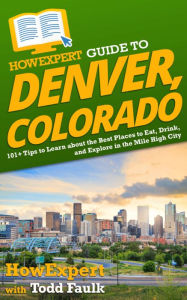 HOWEXPERT GUIDE TO
DENVER, COLORADO
101+ Tips to Learn about the Best Places to Eat, Drink, and Explore in the Mile High City

HowExpert
with Todd Faulk